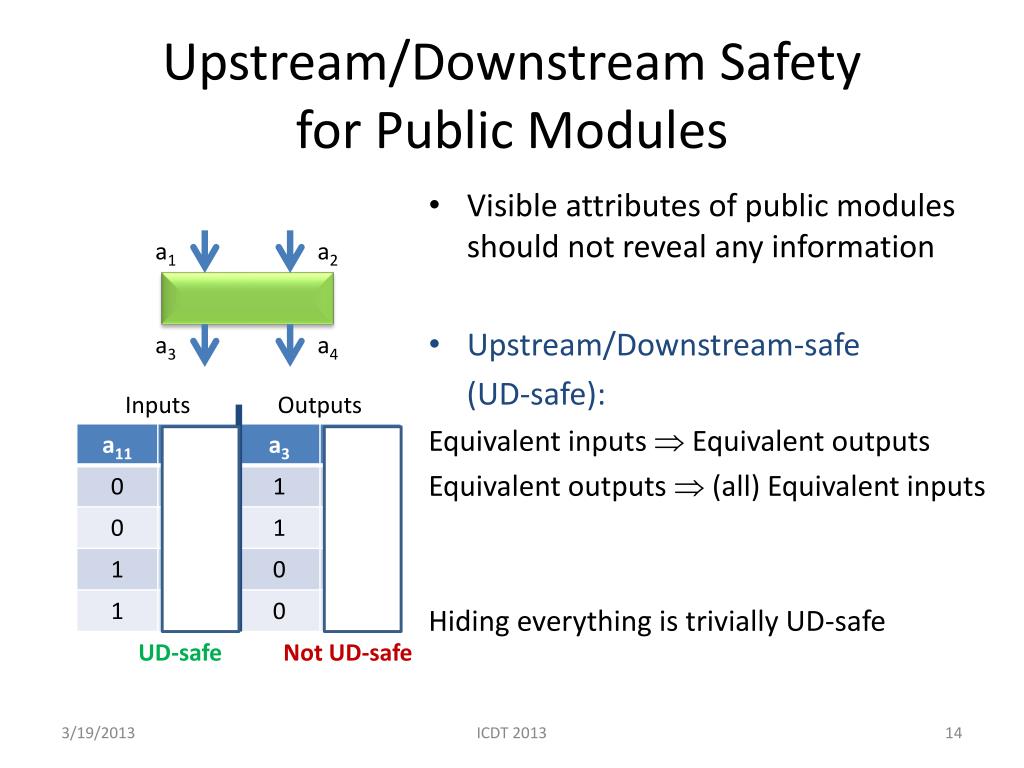 Upstream/Downstream Safety for Public Modules

$a_1$ $a_2$

$a_3$ $a_4$

Inputs Outputs

| $a_{11}$ | | $a_3$ | |
|---|---|---|---|
| 0 | | 1 | |
| 0 | | 1 | |
| 1 | | 0 | |
| 1 | | 0 | |

UD-safe Not UD-safe

• Visible attributes of public modules should not reveal any information

• Upstream/Downstream-safe (UD-safe):

Equivalent inputs $\Rightarrow$ Equivalent outputs
Equivalent outputs $\Rightarrow$ (all) Equivalent inputs

Hiding everything is trivially UD-safe

3/19/2013 ICDT 2013 14